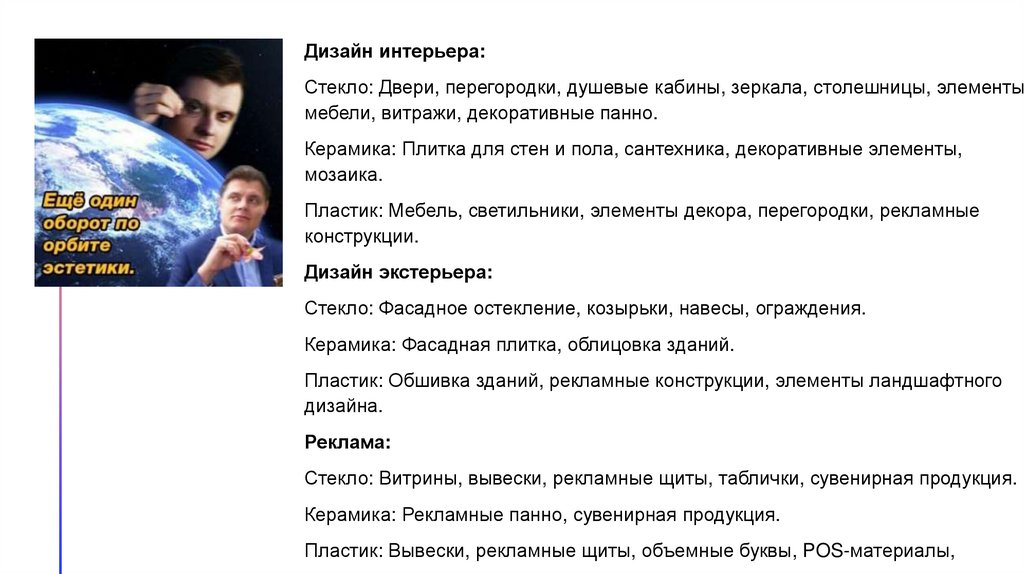 Ещё один оборот по орбите эстетики.

Дизайн интерьера:

Стекло: Двери, перегородки, душевые кабины, зеркала, столешницы, элементы мебели, витражи, декоративные панно.

Керамика: Плитка для стен и пола, сантехника, декоративные элементы, мозаика.

Пластик: Мебель, светильники, элементы декора, перегородки, рекламные конструкции.

Дизайн экстерьера:

Стекло: Фасадное остекление, козырьки, навесы, ограждения.

Керамика: Фасадная плитка, облицовка зданий.

Пластик: Обшивка зданий, рекламные конструкции, элементы ландшафтного дизайна.

Реклама:

Стекло: Витрины, вывески, рекламные щиты, таблички, сувенирная продукция.

Керамика: Рекламные панно, сувенирная продукция.

Пластик: Вывески, рекламные щиты, объемные буквы, POS-материалы,